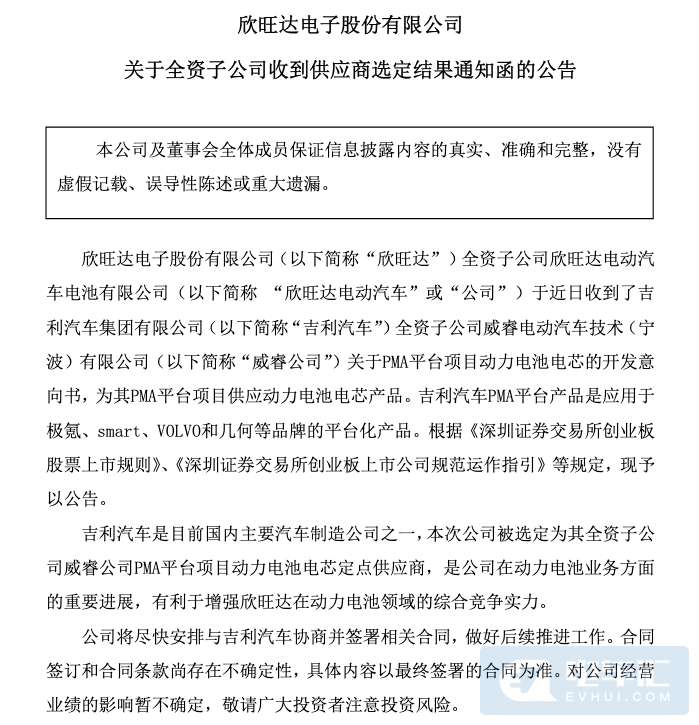 欣旺达电子股份有限公司

关于全资子公司收到供应商选定结果通知函的公告

本公司及董事会全体成员保证信息披露内容的真实、准确和完整，没有虚假记载、误导性陈述或重大遗漏。

欣旺达电子股份有限公司（以下简称“欣旺达”）全资子公司欣旺达电动汽车电池有限公司（以下简称 “欣旺达电动汽车”或“公司”）于近日收到了吉利汽车集团有限公司（以下简称“吉利汽车”）全资子公司威睿电动汽车技术（宁波）有限公司（以下简称“威睿公司”）关于PMA平台项目动力电池电芯的开发意向书，为其PMA平台项目供应动力电池电芯产品。吉利汽车PMA平台产品是应用于极氪、smart、VOLVO和几何等品牌的平台化产品。根据《深圳证券交易所创业板股票上市规则》、《深圳证券交易所创业板上市公司规范运作指引》等规定，现予以公告。

吉利汽车是目前国内主要汽车制造公司之一，本次公司被选定为其全资子公司威睿公司PMA平台项目动力电池电芯定点供应商，是公司在动力电池业务方面的重要进展，有利于增强欣旺达在动力电池领域的综合竞争实力。

公司将尽快安排与吉利汽车协商并签署相关合同，做好后续推进工作。合同签订和合同条款尚存在不确定性，具体内容以最终签署的合同为准。对公司经营业绩的影响暂不确定，敬请广大投资者注意投资风险。

EVHUI.COM